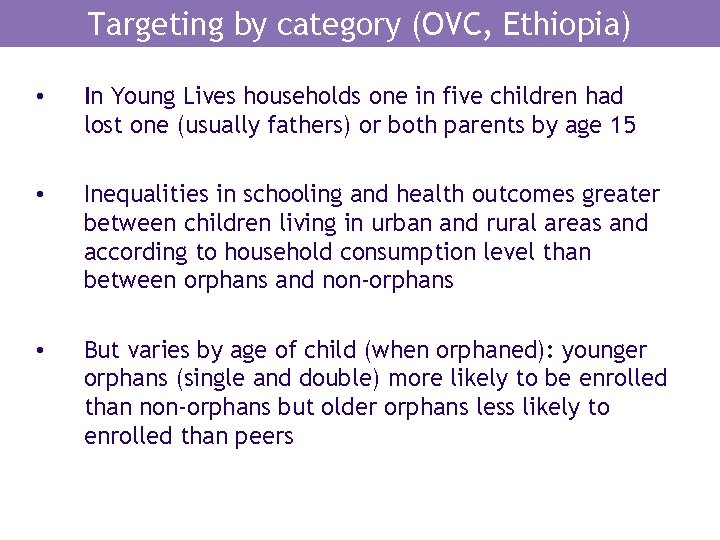 Targeting by category (OVC, Ethiopia)

• In Young Lives households one in five children had lost one (usually fathers) or both parents by age 15

• Inequalities in schooling and health outcomes greater between children living in urban and rural areas and according to household consumption level than between orphans and non-orphans

• But varies by age of child (when orphaned): younger orphans (single and double) more likely to be enrolled than non-orphans but older orphans less likely to enrolled than peers